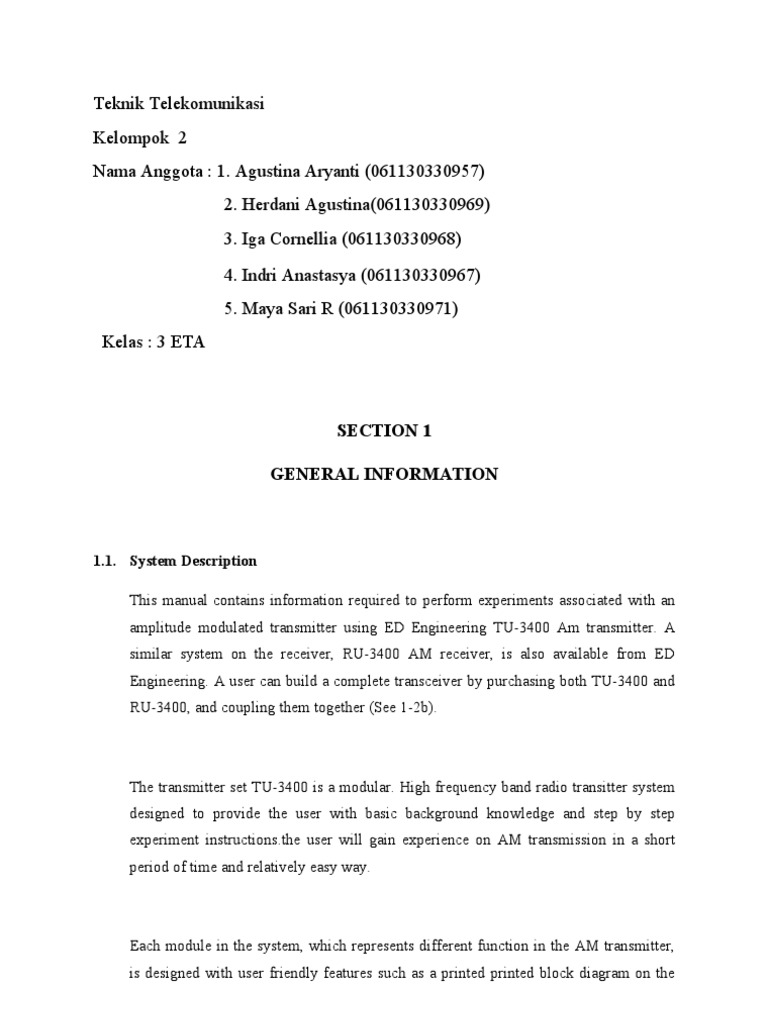 Teknik Telekomunikasi

Kelompok 2

Nama Anggota : 1. Agustina Aryanti (061130330957)

2. Herdani Agustina(061130330969)

3. Iga Cornellia (061130330968)

4. Indri Anastasya (061130330967)

5. Maya Sari R (061130330971)

Kelas : 3 ETA

SECTION 1

GENERAL INFORMATION

1.1. System Description

This manual contains information required to perform experiments associated with an amplitude modulated transmitter using ED Engineering TU-3400 Am transmitter. A similar system on the receiver, RU-3400 AM receiver, is also available from ED Engineering. A user can build a complete transceiver by purchasing both TU-3400 and RU-3400, and coupling them together (See 1-2b).

The transmitter set TU-3400 is a modular. High frequency band radio transitter system designed to provide the user with basic background knowledge and step by step experiment instructions.the user will gain experience on AM transmission in a short period of time and relatively easy way.

Each module in the system, which represents different function in the AM transmitter, is designed with user friendly features such as a printed printed block diagram on the